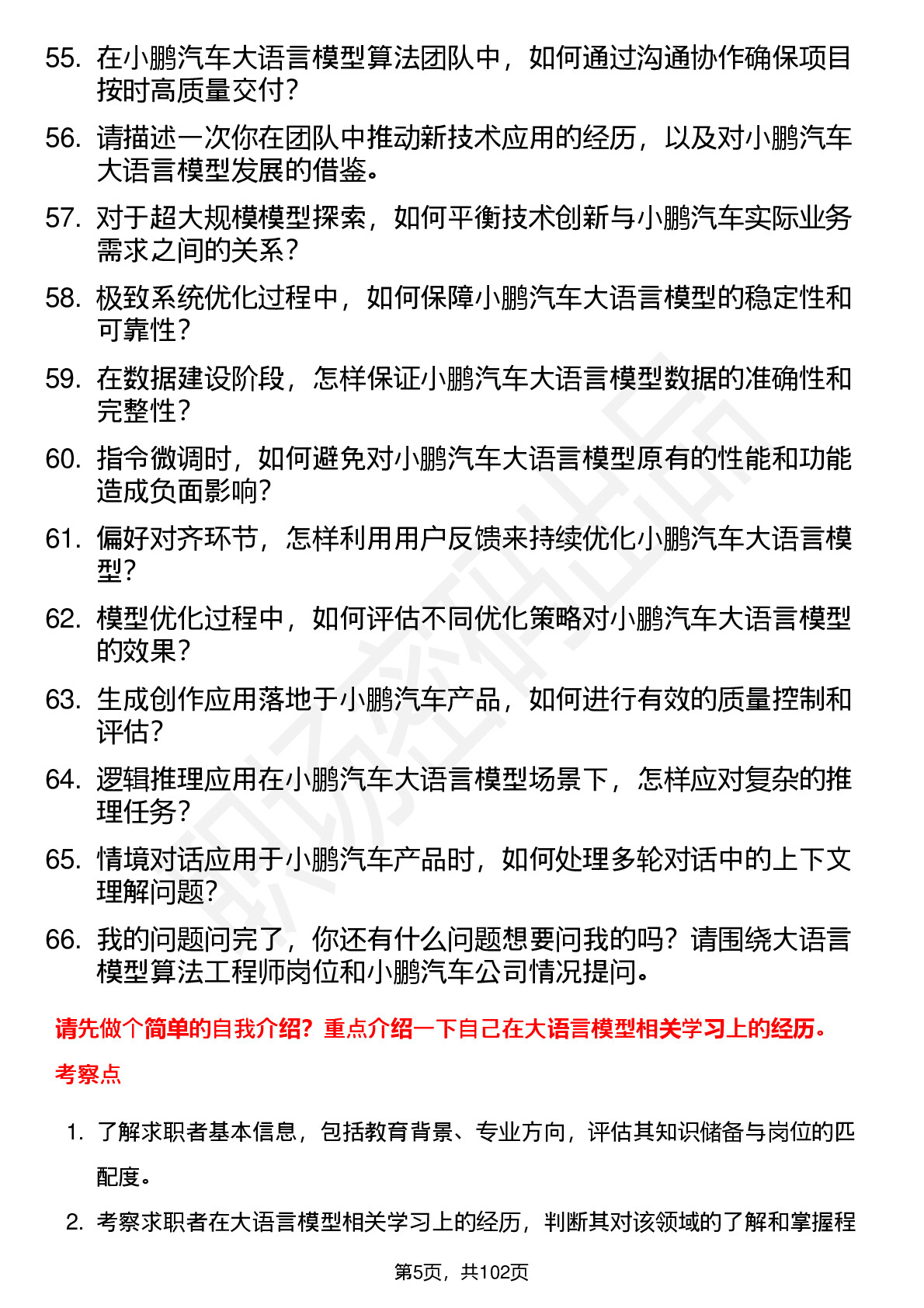 55. 在小鹏汽车大语言模型算法团队中，如何通过沟通协作确保项目按时高质量交付？

56. 请描述一次你在团队中推动新技术应用的经历，以及对小鹏汽车大语言模型发展的借鉴。

57. 对于超大规模模型探索，如何平衡技术创新与小鹏汽车实际业务需求之间的关系？

58. 极致系统优化过程中，如何保障小鹏汽车大语言模型的稳定性和可靠性？

59. 在数据建设阶段，怎样保证小鹏汽车大语言模型数据的准确性和完整性？

60. 指令微调时，如何避免对小鹏汽车大语言模型原有的性能和功能造成负面影响？

61. 偏好对齐环节，怎样利用用户反馈来持续优化小鹏汽车大语言模型？

62. 模型优化过程中，如何评估不同优化策略对小鹏汽车大语言模型的效果？

63. 生成创作应用落地于小鹏汽车产品，如何进行有效的质量控制和评估？

64. 逻辑推理应用在小鹏汽车大语言模型场景下，怎样应对复杂的推理任务？

65. 情境对话应用于小鹏汽车产品时，如何处理多轮对话中的上下文理解问题？

66. 我的问题问完了，你还有什么问题想要问我的吗？请围绕大语言模型算法工程师岗位和小鹏汽车公司情况提问。

请先做个简单的自我介绍？重点介绍一下自己在大语言模型相关学习上的经历。

考察点

1. 了解求职者基本信息，包括教育背景、专业方向，评估其知识储备与岗位的匹配度。

2. 考察求职者在大语言模型相关学习上的经历，判断其对该领域的了解和掌握程

第5页，共102页